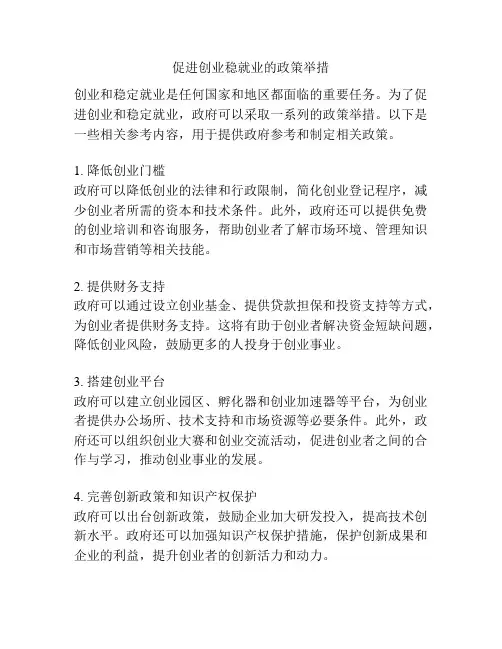 促进创业稳就业的政策举措

创业和稳定就业是任何国家和地区都面临的重要任务。为了促进创业和稳定就业，政府可以采取一系列的政策举措。以下是一些相关参考内容，用于提供政府参考和制定相关政策。

1. 降低创业门槛
政府可以降低创业的法律和行政限制，简化创业登记程序，减少创业者所需的资本和技术条件。此外，政府还可以提供免费的创业培训和咨询服务，帮助创业者了解市场环境、管理知识和市场营销等相关技能。

2. 提供财务支持
政府可以通过设立创业基金、提供贷款担保和投资支持等方式，为创业者提供财务支持。这将有助于创业者解决资金短缺问题，降低创业风险，鼓励更多的人投身于创业事业。

3. 搭建创业平台
政府可以建立创业园区、孵化器和创业加速器等平台，为创业者提供办公场所、技术支持和市场资源等必要条件。此外，政府还可以组织创业大赛和创业交流活动，促进创业者之间的合作与学习，推动创业事业的发展。

4. 完善创新政策和知识产权保护
政府可以出台创新政策，鼓励企业加大研发投入，提高技术创新水平。政府还可以加强知识产权保护措施，保护创新成果和企业的利益，提升创业者的创新活力和动力。